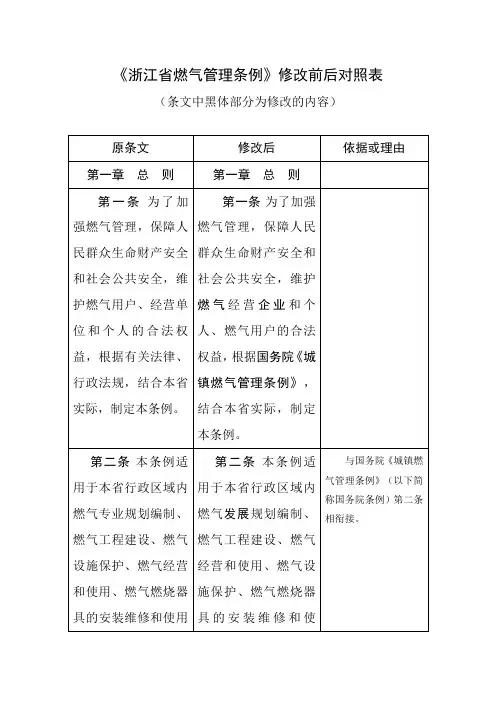 《浙江省燃气管理条例》修改前后对照表

（条文中黑体部分为修改的内容）

| 原条文 | 修改后 | 依据或理由 |
|---|---|---|
| 第一章　总　则 | 第一章　总　则 | |
| 第一条 为了加强燃气管理，保障人民群众生命财产安全和社会公共安全，维护燃气用户、经营单位和个人的合法权益，根据有关法律、行政法规，结合本省实际，制定本条例。 | 第一条 为了加强燃气管理，保障人民群众生命财产安全和社会公共安全，维护燃气经营企业和个人、燃气用户的合法权益，根据国务院《城镇燃气管理条例》，结合本省实际，制定本条例。 | |
| 第二条 本条例适用于本省行政区域内燃气专业规划编制、燃气工程建设、燃气设施保护、燃气经营和使用、燃气燃烧器具的安装维修和使用 | 第二条 本条例适用于本省行政区域内燃气发展规划编制、燃气工程建设、燃气经营和使用、燃气设施保护、燃气燃烧器具的安装维修和使 | 与国务院《城镇燃气管理条例》（以下简称国务院条例）第二条相衔接。 |